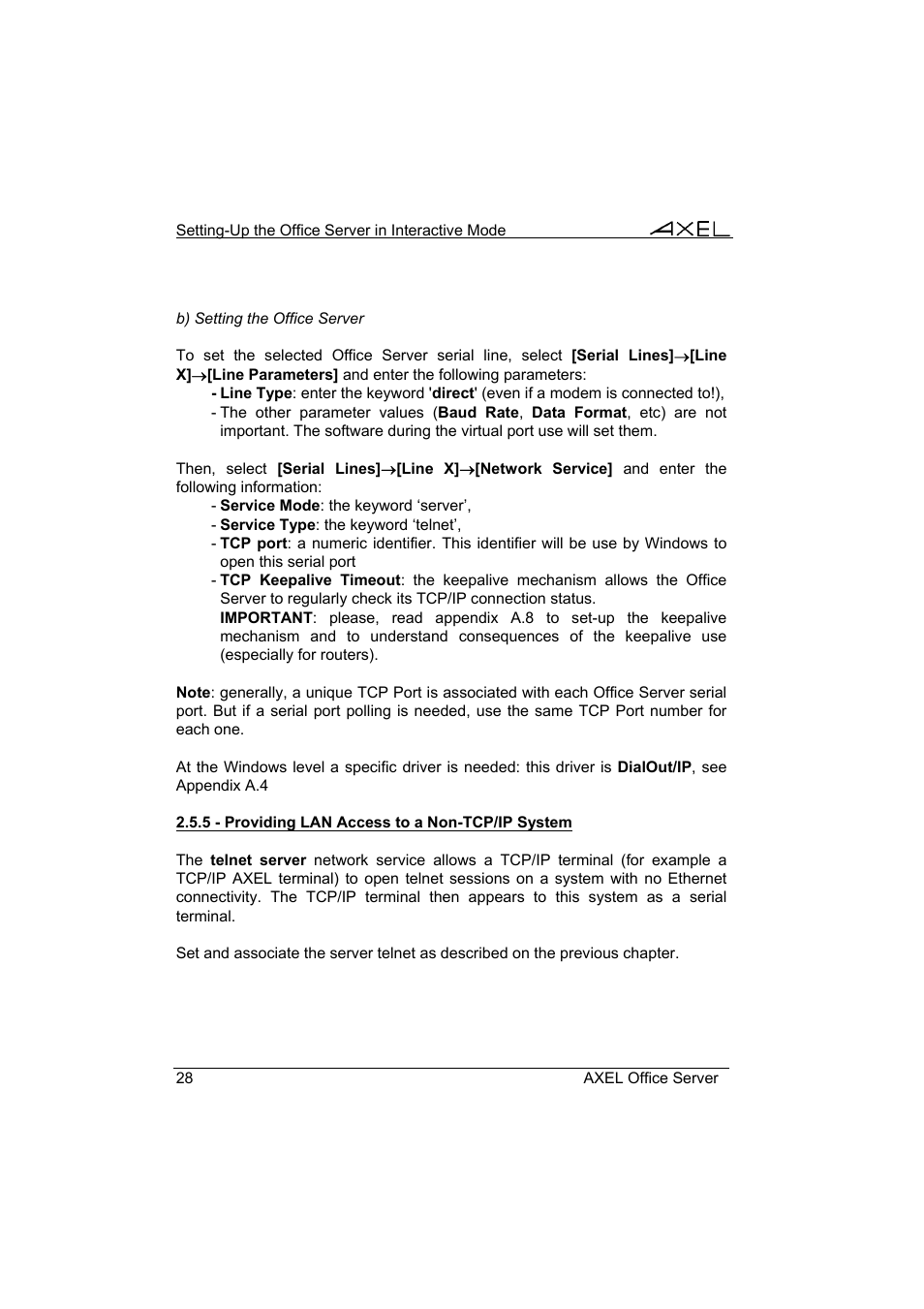 Setting-Up the Office Server in Interactive Mode AXEL

b) Setting the Office Server

To set the selected Office Server serial line, select [Serial Lines]→[Line X]→[Line Parameters] and enter the following parameters:
- Line Type: enter the keyword 'direct' (even if a modem is connected to!),
- The other parameter values (Baud Rate, Data Format, etc) are not important. The software during the virtual port use will set them.

Then, select [Serial Lines]→[Line X]→[Network Service] and enter the following information:
- Service Mode: the keyword ‘server’,
- Service Type: the keyword ‘telnet’,
- TCP port: a numeric identifier. This identifier will be use by Windows to open this serial port
- TCP Keepalive Timeout: the keepalive mechanism allows the Office Server to regularly check its TCP/IP connection status.
IMPORTANT: please, read appendix A.8 to set-up the keepalive mechanism and to understand consequences of the keepalive use (especially for routers).

Note: generally, a unique TCP Port is associated with each Office Server serial port. But if a serial port polling is needed, use the same TCP Port number for each one.

At the Windows level a specific driver is needed: this driver is DialOut/IP, see Appendix A.4

2.5.5 - Providing LAN Access to a Non-TCP/IP System

The telnet server network service allows a TCP/IP terminal (for example a TCP/IP AXEL terminal) to open telnet sessions on a system with no Ethernet connectivity. The TCP/IP terminal then appears to this system as a serial terminal.

Set and associate the server telnet as described on the previous chapter.

28 AXEL Office Server